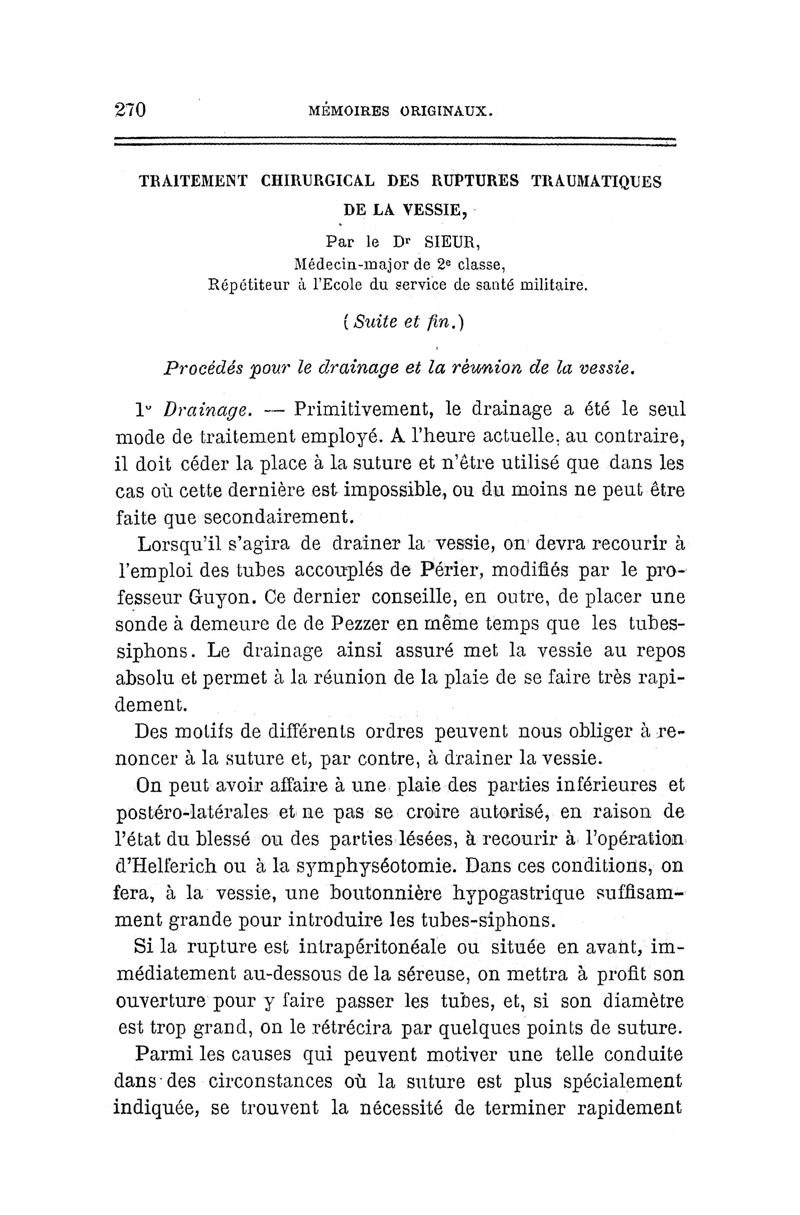 270 MÉMOIRES ORIGINAUX.

TRAITEMENT CHIRURGICAL DES RUPTURES TRAUMATIQUES DE LA VESSIE,

Par le Dr SIEUR,
Médecin-major de 2e classe,
Répétiteur à l'Ecole du service de santé militaire.

(Suite et fin.)

Procédés pour le drainage et la réunion de la vessie.

1° Drainage. — Primitivement, le drainage a été le seul mode de traitement employé. A l'heure actuelle, au contraire, il doit céder la place à la suture et n'être utilisé que dans les cas où cette dernière est impossible, ou du moins ne peut être faite que secondairement.

Lorsqu'il s'agira de drainer la vessie, on devra recourir à l'emploi des tubes accouplés de Périer, modifiés par le professeur Guyon. Ce dernier conseille, en outre, de placer une sonde à demeure de de Pezzer en même temps que les tubes-siphons. Le drainage ainsi assuré met la vessie au repos absolu et permet à la réunion de la plaie de se faire très rapidement.

Des motifs de différents ordres peuvent nous obliger à renoncer à la suture et, par contre, à drainer la vessie.

On peut avoir affaire à une plaie des parties inférieures et postéro-latérales et ne pas se croire autorisé, en raison de l'état du blessé ou des parties lésées, à recourir à l'opération d'Helferich ou à la symphyséotomie. Dans ces conditions, on fera, à la vessie, une boutonnière hypogastrique suffisamment grande pour introduire les tubes-siphons.

Si la rupture est intrapéritonéale ou située en avant, immédiatement au-dessous de la séreuse, on mettra à profit son ouverture pour y faire passer les tubes, et, si son diamètre est trop grand, on le rétrécira par quelques points de suture.

Parmi les causes qui peuvent motiver une telle conduite dans des circonstances où la suture est plus spécialement indiquée, se trouvent la nécessité de terminer rapidement